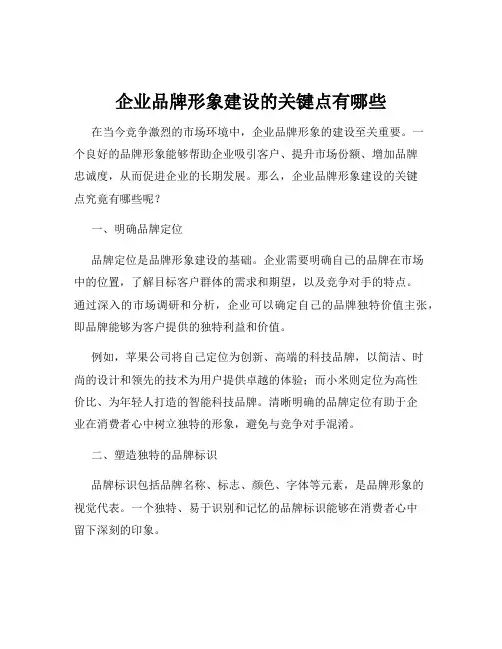 企业品牌形象建设的关键点有哪些

在当今竞争激烈的市场环境中，企业品牌形象的建设至关重要。一个良好的品牌形象能够帮助企业吸引客户、提升市场份额、增加品牌忠诚度，从而促进企业的长期发展。那么，企业品牌形象建设的关键点究竟有哪些呢？

一、明确品牌定位

品牌定位是品牌形象建设的基础。企业需要明确自己的品牌在市场中的位置，了解目标客户群体的需求和期望，以及竞争对手的特点。通过深入的市场调研和分析，企业可以确定自己的品牌独特价值主张，即品牌能够为客户提供的独特利益和价值。

例如，苹果公司将自己定位为创新、高端的科技品牌，以简洁、时尚的设计和领先的技术为用户提供卓越的体验；而小米则定位为高性价比、为年轻人打造的智能科技品牌。清晰明确的品牌定位有助于企业在消费者心中树立独特的形象，避免与竞争对手混淆。

二、塑造独特的品牌标识

品牌标识包括品牌名称、标志、颜色、字体等元素，是品牌形象的视觉代表。一个独特、易于识别和记忆的品牌标识能够在消费者心中留下深刻的印象。